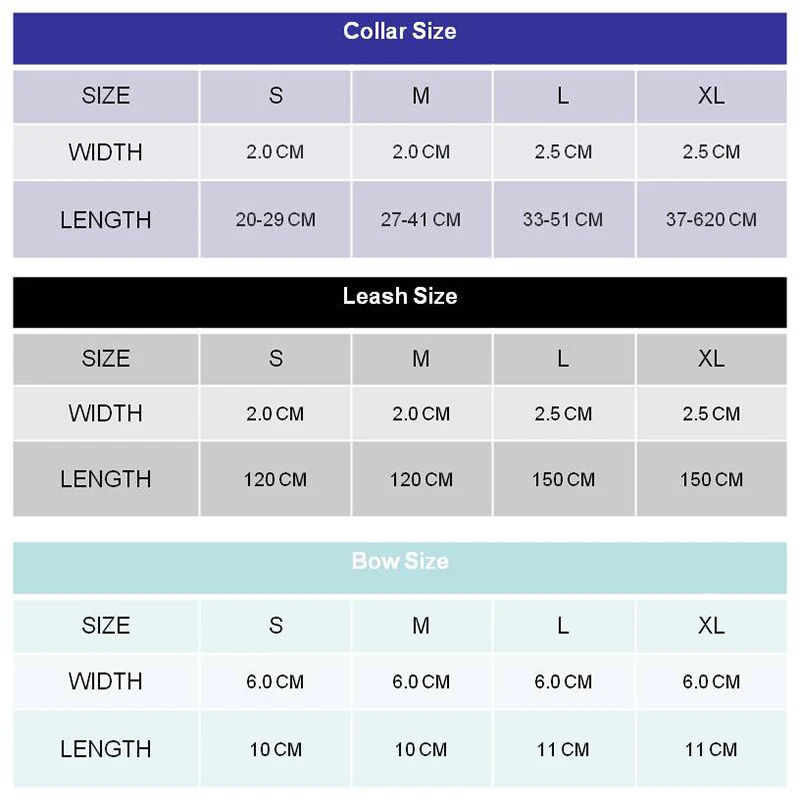 Collar Size

| SIZE | S | M | L | XL |
|---|---|---|---|---|
| WIDTH | 2.0 CM | 2.0 CM | 2.5 CM | 2.5 CM |
| LENGTH | 20-29 CM | 27-41 CM | 33-51 CM | 37-620 CM |

Leash Size

| SIZE | S | M | L | XL |
|---|---|---|---|---|
| WIDTH | 2.0 CM | 2.0 CM | 2.5 CM | 2.5 CM |
| LENGTH | 120 CM | 120 CM | 150 CM | 150 CM |

Bow Size

| SIZE | S | M | L | XL |
|---|---|---|---|---|
| WIDTH | 6.0 CM | 6.0 CM | 6.0 CM | 6.0 CM |
| LENGTH | 10 CM | 10 CM | 11 CM | 11 CM |